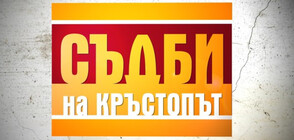 СЪДБИ
на КРЪСТОПЪТ